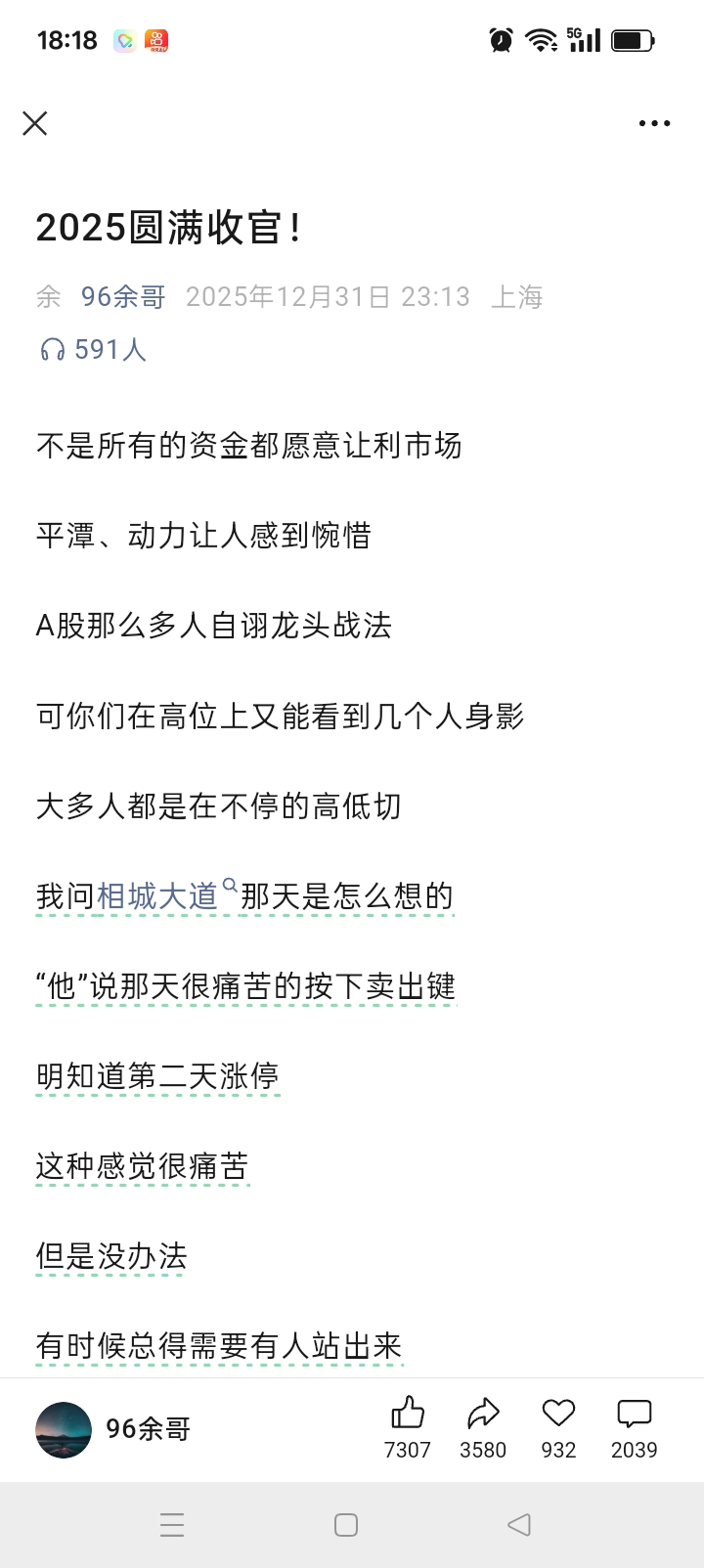 18:18

2025圆满收官！

余 96余哥 2025年12月31日 23:13 上海

591人

不是所有的资金都愿意让利市场

平潭、动力让人感到惋惜

A股那么多人自诩龙头战法

可你们在高位上又能看到几个人身影

大多人都是在不停的高低切

我问相城大道那天是怎么想的

“他”说那天很痛苦的按下卖出键

明知道第二天涨停

这种感觉很痛苦

但是没办法

有时候总得需要有人站出来

96余哥 7307 3580 932 2039